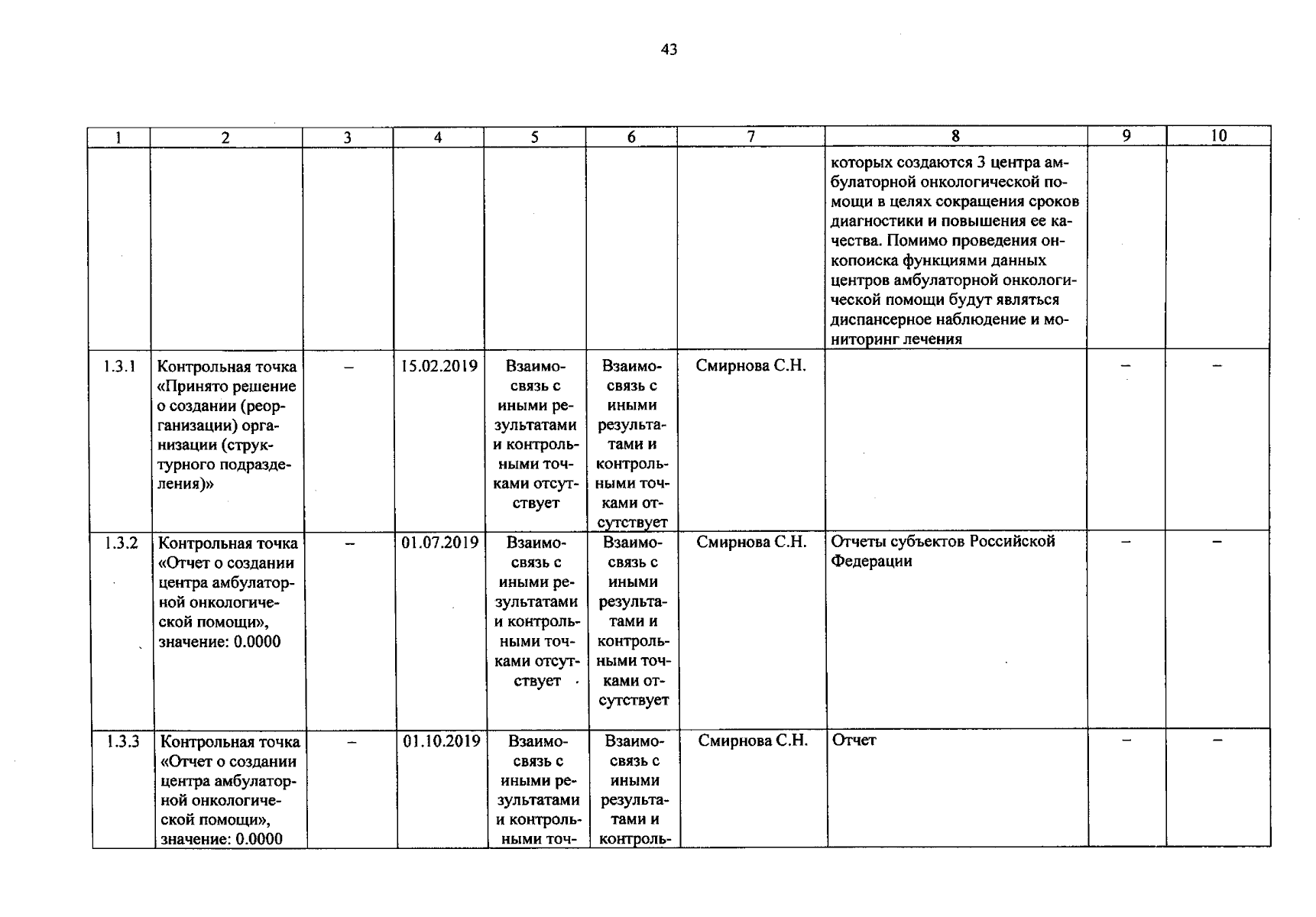 43

| 1 | 2 | 3 | 4 | 5 | 6 | 7 | 8 | 9 | 10 |
|---|---|---|---|---|---|---|---|---|---|
|  |  |  |  |  |  |  | которых создаются 3 центра амбулаторной онкологической помощи в целях сокращения сроков диагностики и повышения ее качества. Помимо проведения онкопоиска функциями данных центров амбулаторной онкологической помощи будут являться диспансерное наблюдение и мониторинг лечения |  |  |
| 1.3.1 | Контрольная точка «Принято решение о создании (реорганизации) организации (структурного подразделения)» | – | 15.02.2019 | Взаимосвязь с иными результатами и контрольными точками отсутствует | Взаимосвязь с иными результатами и контрольными точками отсутствует | Смирнова С.Н. |  | – | – |
| 1.3.2 | Контрольная точка «Отчет о создании центра амбулаторной онкологической помощи», значение: 0.0000 | – | 01.07.2019 | Взаимосвязь с иными результатами и контрольными точками отсутствует | Взаимосвязь с иными результатами и контрольными точками отсутствует | Смирнова С.Н. | Отчеты субъектов Российской Федерации | – | – |
| 1.3.3 | Контрольная точка «Отчет о создании центра амбулаторной онкологической помощи», значение: 0.0000 | – | 01.10.2019 | Взаимосвязь с иными результатами и контрольными точ- | Взаимосвязь с иными результатами и контроль- | Смирнова С.Н. | Отчет | – | – |